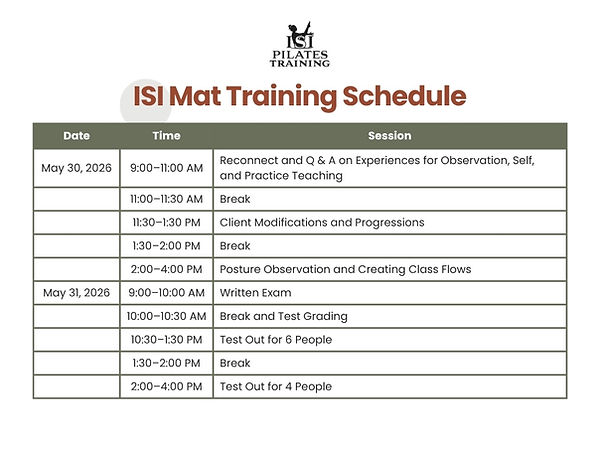 ISI
PILATES
TRAINING

ISI Mat Training Schedule

| Date | Time | Session |
|---|---|---|
| May 30, 2026 | 9:00–11:00 AM | Reconnect and Q & A on Experiences for Observation, Self, and Practice Teaching |
| | 11:00–11:30 AM | Break |
| | 11:30–1:30 PM | Client Modifications and Progressions |
| | 1:30–2:00 PM | Break |
| | 2:00–4:00 PM | Posture Observation and Creating Class Flows |
| May 31, 2026 | 9:00–10:00 AM | Written Exam |
| | 10:00–10:30 AM | Break and Test Grading |
| | 10:30–1:30 PM | Test Out for 6 People |
| | 1:30–2:00 PM | Break |
| | 2:00–4:00 PM | Test Out for 4 People |